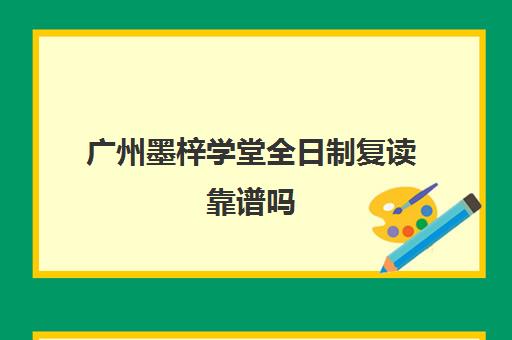 广州墨梓学堂全日制复读靠谱吗